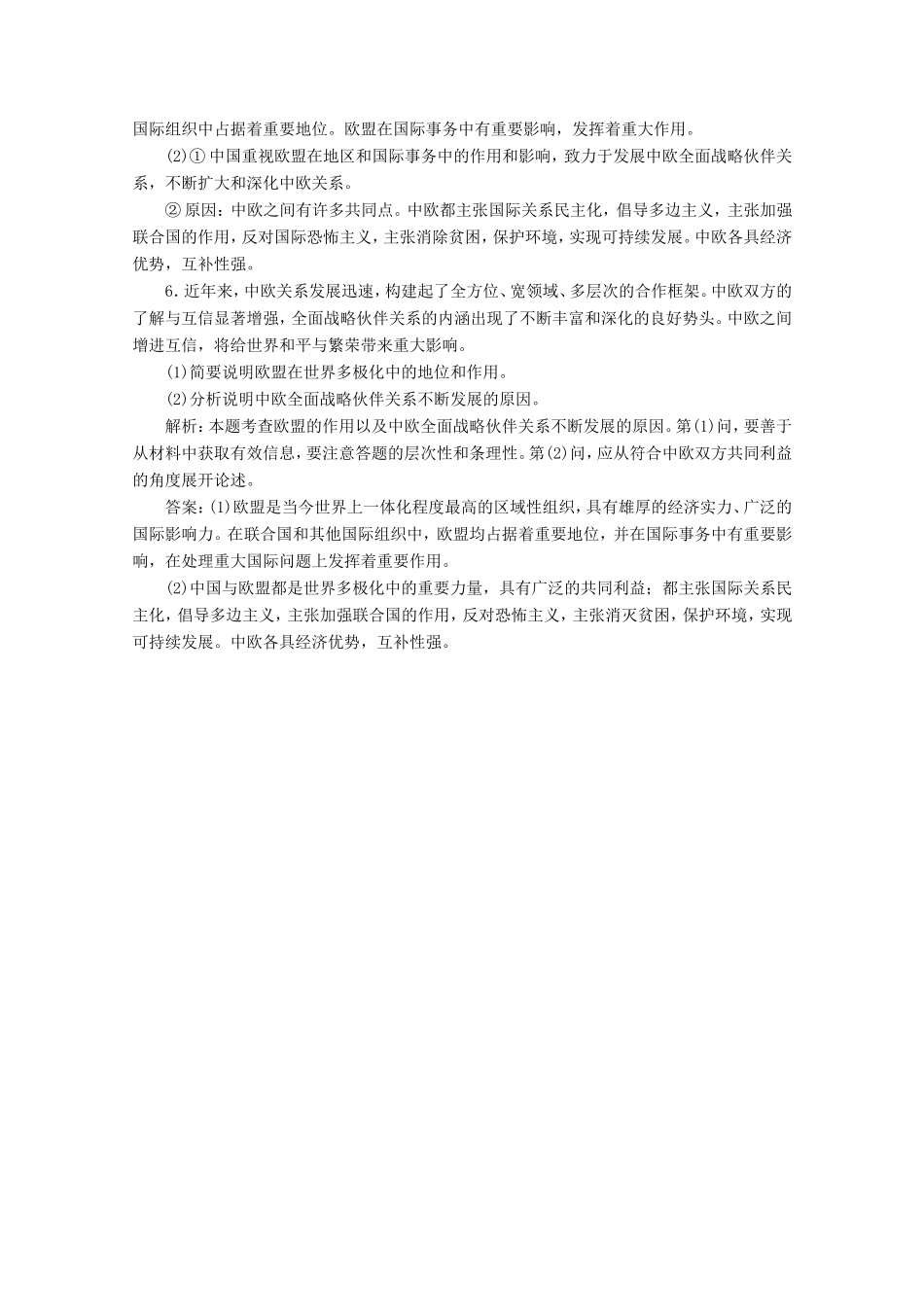 国际组织中占据着重要地位。欧盟在国际事务中有重要影响，发挥着重大作用。

(2)①中国重视欧盟在地区和国际事务中的作用和影响，致力于发展中欧全面战略伙伴关系，不断扩大和深化中欧关系。

②原因：中欧之间有许多共同点。中欧都主张国际关系民主化，倡导多边主义，主张加强联合国的作用，反对国际恐怖主义，主张消除贫困，保护环境，实现可持续发展。中欧各具经济优势，互补性强。

6.近年来，中欧关系发展迅速，构建起了全方位、宽领域、多层次的合作框架。中欧双方的了解与互信显著增强，全面战略伙伴关系的内涵出现了不断丰富和深化的良好势头。中欧之间增进互信，将给世界和平与繁荣带来重大影响。

(1)简要说明欧盟在世界多极化中的地位和作用。

(2)分析说明中欧全面战略伙伴关系不断发展的原因。

解析：本题考查欧盟的作用以及中欧全面战略伙伴关系不断发展的原因。第(1)问，要善于从材料中获取有效信息，要注意答题的层次性和条理性。第(2)问，应从符合中欧双方共同利益的角度展开论述。

答案：(1)欧盟是当今世界上一体化程度最高的区域性组织，具有雄厚的经济实力、广泛的国际影响力。在联合国和其他国际组织中，欧盟均占据着重要地位，并在国际事务中有重要影响，在处理重大国际问题上发挥着重要作用。

(2)中国与欧盟都是世界多极化中的重要力量，具有广泛的共同利益；都主张国际关系民主化，倡导多边主义，主张加强联合国的作用，反对恐怖主义，主张消灭贫困，保护环境，实现可持续发展。中欧各具经济优势，互补性强。